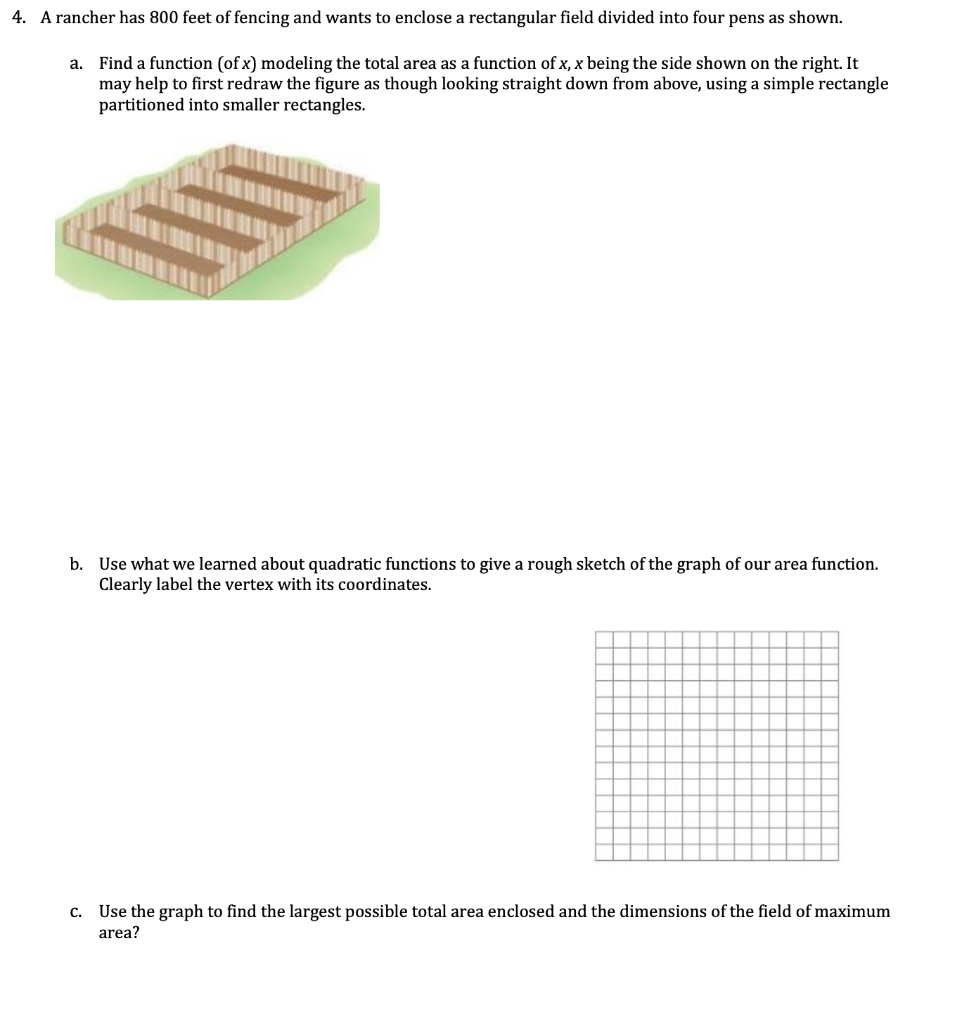 4. A rancher has 800 feet of fencing and wants to enclose a rectangular field divided into four pens as shown.

a. Find a function (of $x$) modeling the total area as a function of $x$, $x$ being the side shown on the right. It may help to first redraw the figure as though looking straight down from above, using a simple rectangle partitioned into smaller rectangles.

b. Use what we learned about quadratic functions to give a rough sketch of the graph of our area function. Clearly label the vertex with its coordinates.

c. Use the graph to find the largest possible total area enclosed and the dimensions of the field of maximum area?